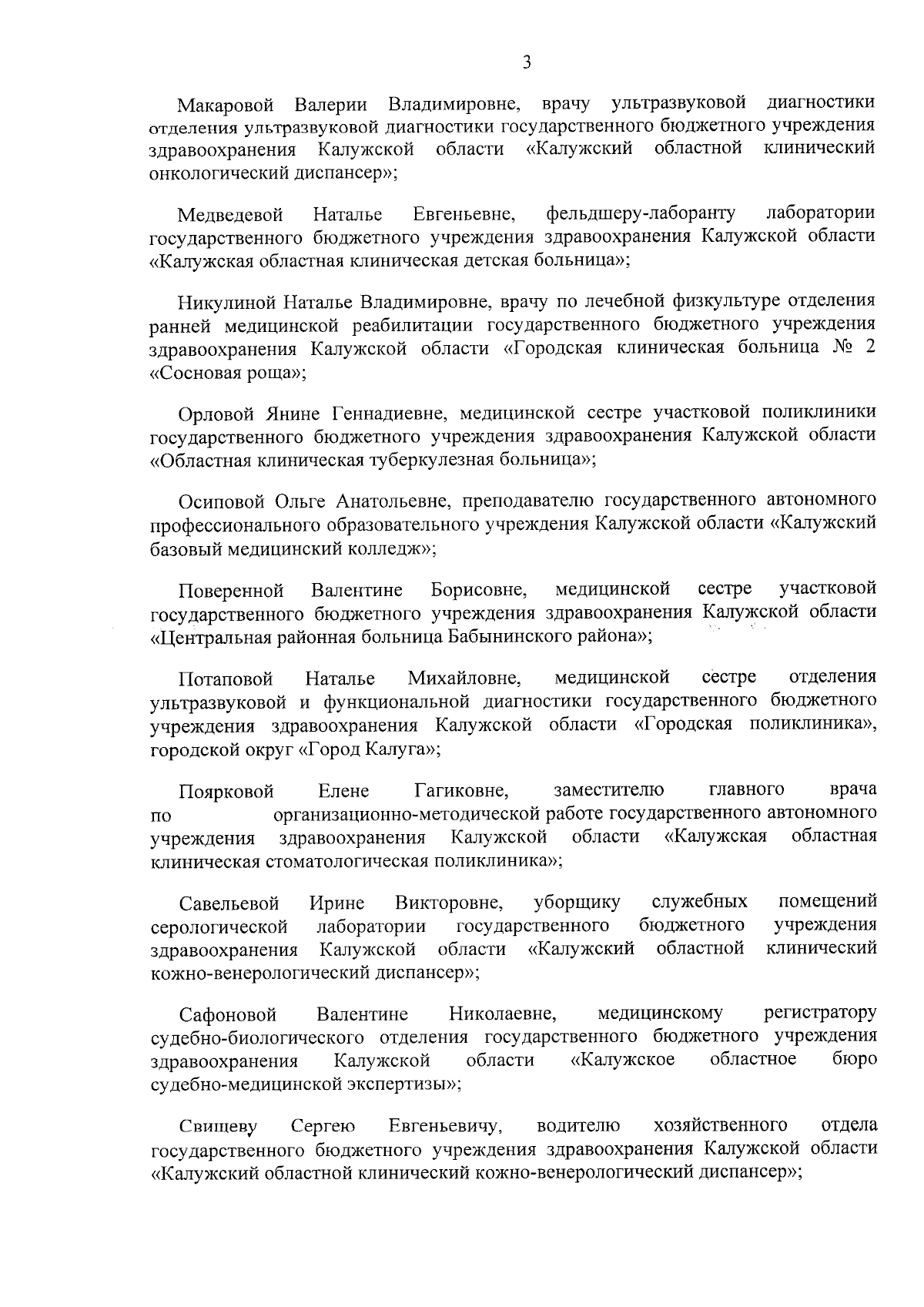 3

Макаровой Валерии Владимировне, врачу ультразвуковой диагностики отделения ультразвуковой диагностики государственного бюджетного учреждения здравоохранения Калужской области «Калужский областной клинический онкологический диспансер»;

Медведевой Наталье Евгеньевне, фельдшеру-лаборанту лаборатории государственного бюджетного учреждения здравоохранения Калужской области «Калужская областная клиническая детская больница»;

Никулиной Наталье Владимировне, врачу по лечебной физкультуре отделения ранней медицинской реабилитации государственного бюджетного учреждения здравоохранения Калужской области «Городская клиническая больница № 2 «Сосновая роща»;

Орловой Янине Геннадиевне, медицинской сестре участковой поликлиники государственного бюджетного учреждения здравоохранения Калужской области «Областная клиническая туберкулезная больница»;

Осиповой Ольге Анатольевне, преподавателю государственного автономного профессионального образовательного учреждения Калужской области «Калужский базовый медицинский колледж»;

Поверенной Валентине Борисовне, медицинской сестре участковой государственного бюджетного учреждения здравоохранения Калужской области «Центральная районная больница Бабынинского района»;

Потаповой Наталье Михайловне, медицинской сестре отделения ультразвуковой и функциональной диагностики государственного бюджетного учреждения здравоохранения Калужской области «Городская поликлиника», городской округ «Город Калуга»;

Поярковой Елене Гагиковне, заместителю главного врача по организационно-методической работе государственного автономного учреждения здравоохранения Калужской области «Калужская областная клиническая стоматологическая поликлиника»;

Савельевой Ирине Викторовне, уборщику служебных помещений серологической лаборатории государственного бюджетного учреждения здравоохранения Калужской области «Калужский областной клинический кожно-венерологический диспансер»;

Сафоновой Валентине Николаевне, медицинскому регистратору судебно-биологического отделения государственного бюджетного учреждения здравоохранения Калужской области «Калужское областное бюро судебно-медицинской экспертизы»;

Свищеву Сергею Евгеньевичу, водителю хозяйственного отдела государственного бюджетного учреждения здравоохранения Калужской области «Калужский областной клинический кожно-венерологический диспансер»;